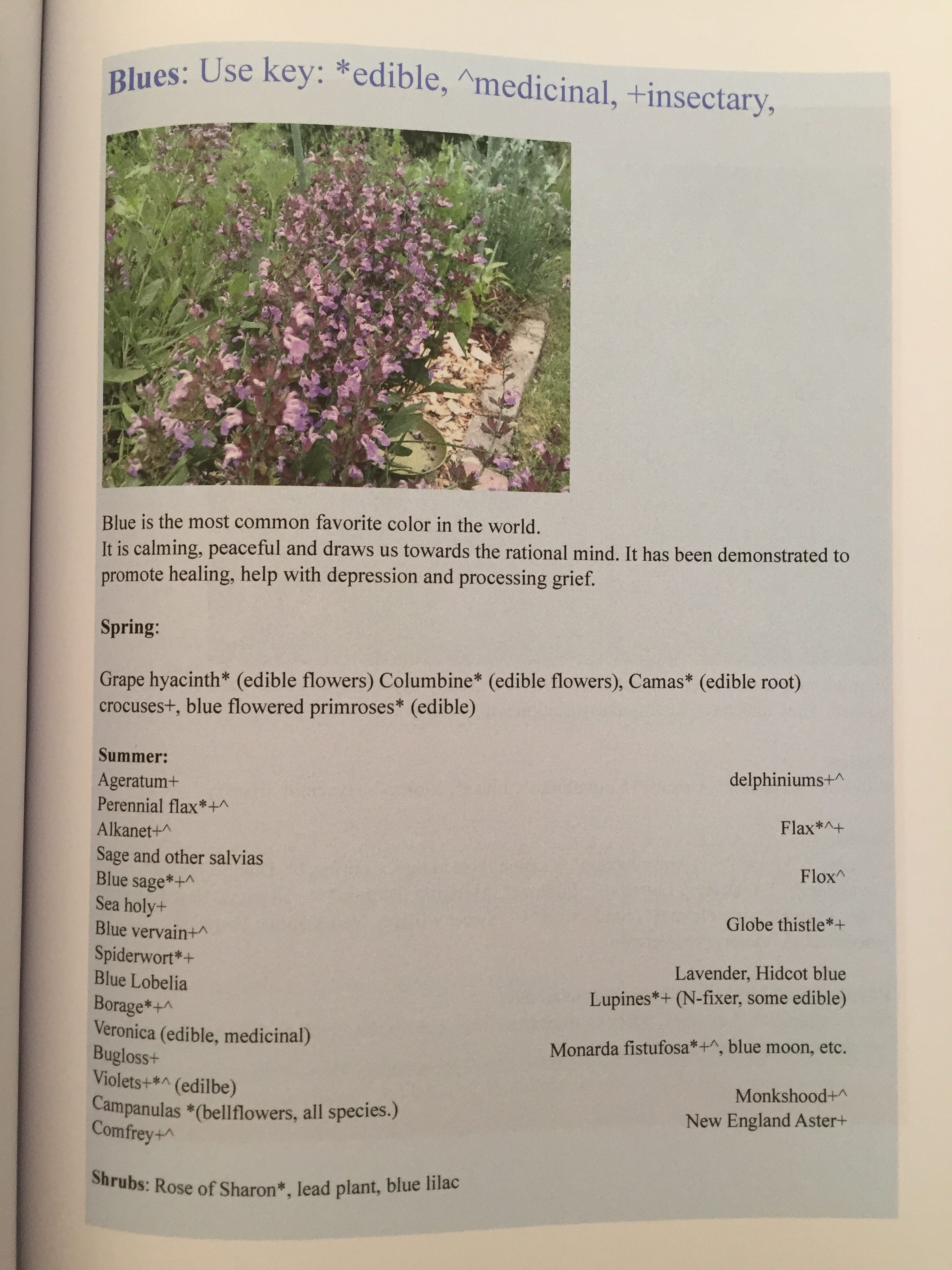 Blues: Use key: *edible, ^medicinal, +insectary,

Blue is the most common favorite color in the world.
It is calming, peaceful and draws us towards the rational mind. It has been demonstrated to promote healing, help with depression and processing grief.

Spring:

Grape hyacinth* (edible flowers) Columbine* (edible flowers), Camas* (edible root) crocuses+, blue flowered primroses* (edible)

Summer:
Ageratum+
Perennial flax*+^
Alkanet+^
Sage and other salvias
Blue sage*+^
Sea holy+
Blue vervain+^
Spiderwort*+
Blue Lobelia
Borage*+^
Veronica (edible, medicinal)
Bugloss+
Violets+*^ (edilbe)
Campanulas *(bellflowers, all species.)
Comfrey+^

delphiniums+^
Flax*^+
Flox^
Globe thistle*+
Lavender, Hidcot blue
Lupines*+ (N-fixer, some edible)
Monarda fistufosa*+^, blue moon, etc.
Monkshood+^
New England Aster+

Shrubs: Rose of Sharon*, lead plant, blue lilac